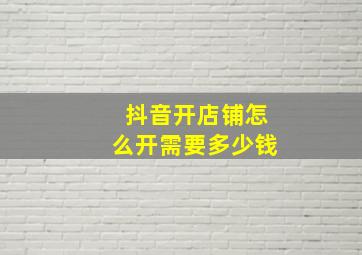 抖音开店铺怎么开需要多少钱